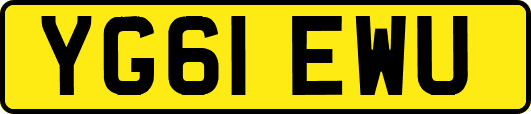 YG61 EWU